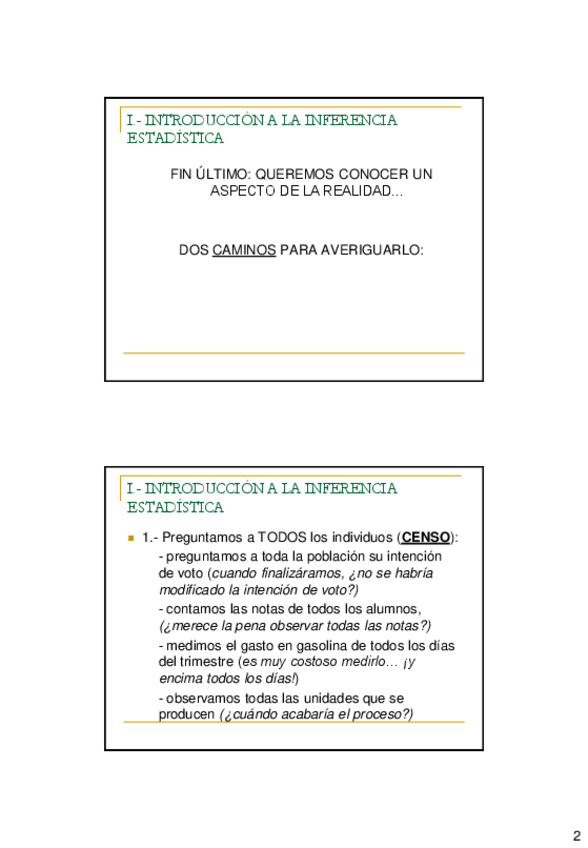 I - INTRODUCCIÓN A LA INFERENCIA ESTADÍSTICA

FIN ÚLTIMO: QUEREMOS CONOCER UN ASPECTO DE LA REALIDAD...

DOS CAMINOS PARA AVERIGUARLO:

I - INTRODUCCIÓN A LA INFERENCIA ESTADÍSTICA

1.- Preguntamos a TODOS los individuos (CENSO):

- preguntamos a toda la población su intención de voto (cuando finalizáramos, ¿no se habría modificado la intención de voto?)

- contamos las notas de todos los alumnos, (¿merece la pena observar todas las notas?)

- medimos el gasto en gasolina de todos los días del trimestre (es muy costoso medirlo… ¡y encima todos los días!)

- observamos todas las unidades que se producen (¿cuándo acabaría el proceso?)

2